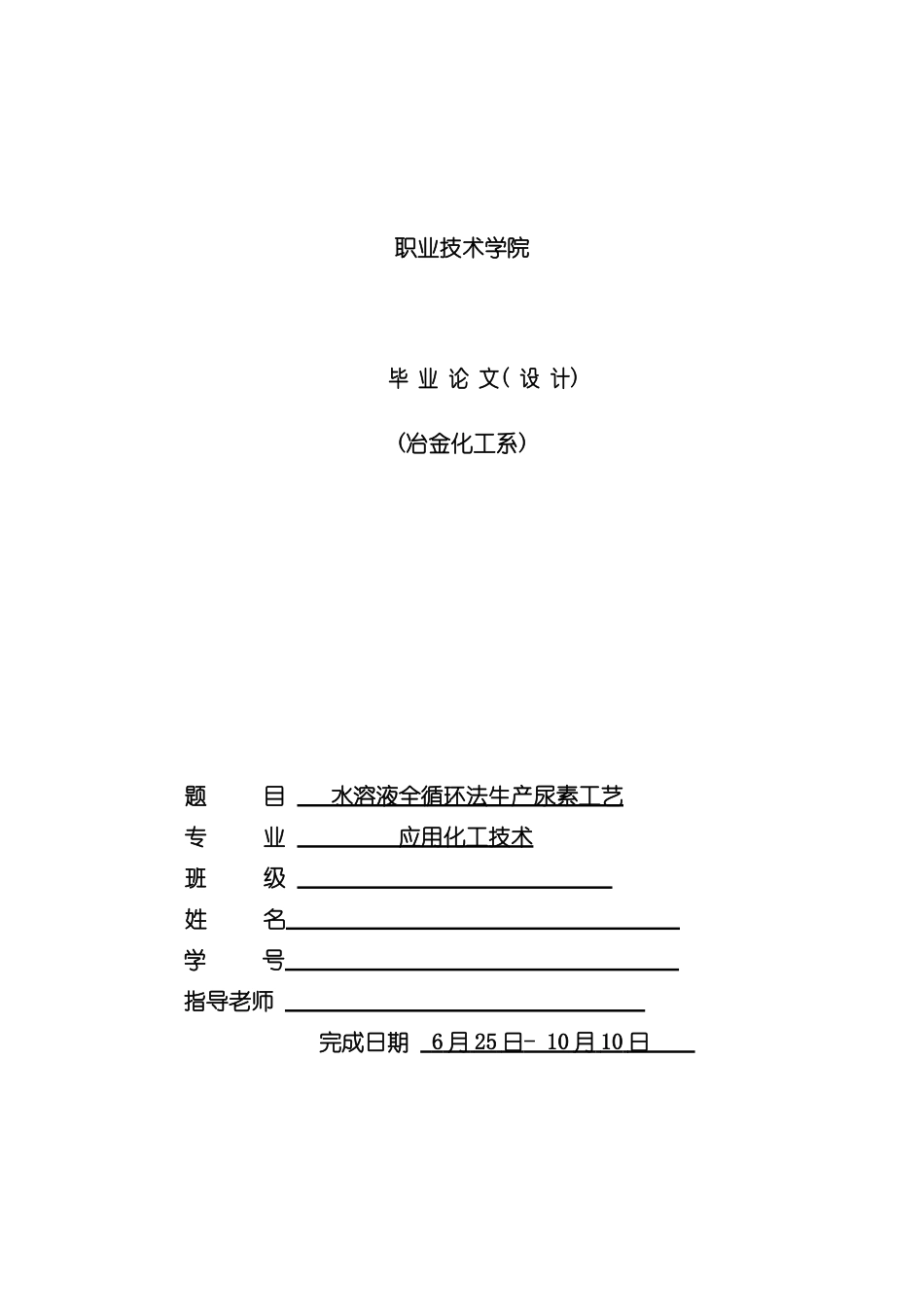 职业技术学院

毕 业 论 文( 设 计)

(冶金化工系)

题　　目　水溶液全循环法生产尿素工艺

专　　业　应用化工技术

班　　级

姓　　名

学　　号

指导老师

完成日期　6月25日- 10月10日